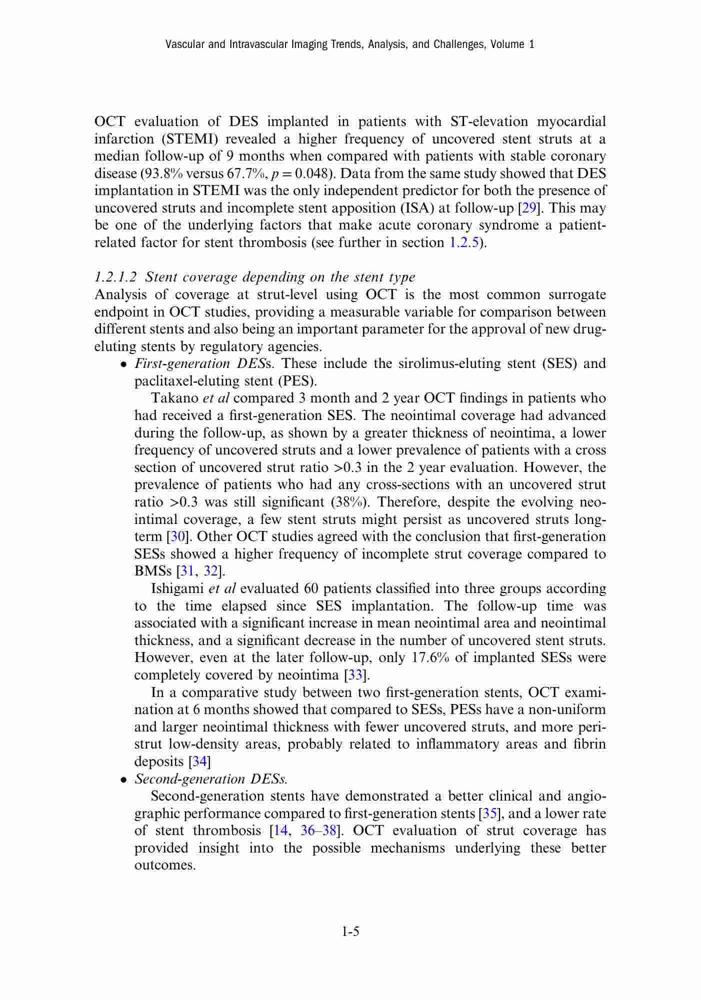 Vascular and Intravascular Imaging Trends, Analysis, and Challenges, Volume 1

OCT evaluation of DES implanted in patients with ST-elevation myocardial infarction (STEMI) revealed a higher frequency of uncovered stent struts at a median follow-up of 9 months when compared with patients with stable coronary disease (93.8% versus 67.7%, $p = 0.048$). Data from the same study showed that DES implantation in STEMI was the only independent predictor for both the presence of uncovered struts and incomplete stent apposition (ISA) at follow-up [29]. This may be one of the underlying factors that make acute coronary syndrome a patient-related factor for stent thrombosis (see further in section 1.2.5).

1.2.1.2 Stent coverage depending on the stent type
Analysis of coverage at strut-level using OCT is the most common surrogate endpoint in OCT studies, providing a measurable variable for comparison between different stents and also being an important parameter for the approval of new drug-eluting stents by regulatory agencies.

• First-generation DESs. These include the sirolimus-eluting stent (SES) and paclitaxel-eluting stent (PES).

Takano et al compared 3 month and 2 year OCT findings in patients who had received a first-generation SES. The neointimal coverage had advanced during the follow-up, as shown by a greater thickness of neointima, a lower frequency of uncovered struts and a lower prevalence of patients with a cross section of uncovered strut ratio >0.3 in the 2 year evaluation. However, the prevalence of patients who had any cross-sections with an uncovered strut ratio >0.3 was still significant (38%). Therefore, despite the evolving neointimal coverage, a few stent struts might persist as uncovered struts long-term [30]. Other OCT studies agreed with the conclusion that first-generation SESs showed a higher frequency of incomplete strut coverage compared to BMSs [31, 32].

Ishigami et al evaluated 60 patients classified into three groups according to the time elapsed since SES implantation. The follow-up time was associated with a significant increase in mean neointimal area and neointimal thickness, and a significant decrease in the number of uncovered stent struts. However, even at the later follow-up, only 17.6% of implanted SESs were completely covered by neointima [33].

In a comparative study between two first-generation stents, OCT examination at 6 months showed that compared to SESs, PESs have a non-uniform and larger neointimal thickness with fewer uncovered struts, and more peri-strut low-density areas, probably related to inflammatory areas and fibrin deposits [34]

• Second-generation DESs.

Second-generation stents have demonstrated a better clinical and angiographic performance compared to first-generation stents [35], and a lower rate of stent thrombosis [14, 36–38]. OCT evaluation of strut coverage has provided insight into the possible mechanisms underlying these better outcomes.

1-5